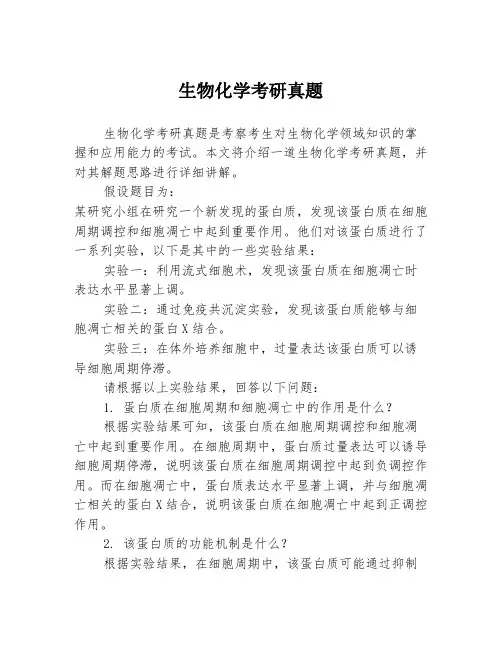 生物化学考研真题

生物化学考研真题是考察考生对生物化学领域知识的掌握和应用能力的考试。本文将介绍一道生物化学考研真题，并对其解题思路进行详细讲解。

假设题目为：
某研究小组在研究一个新发现的蛋白质，发现该蛋白质在细胞周期调控和细胞凋亡中起到重要作用。他们对该蛋白质进行了一系列实验，以下是其中的一些实验结果：

实验一：利用流式细胞术，发现该蛋白质在细胞凋亡时表达水平显著上调。

实验二：通过免疫共沉淀实验，发现该蛋白质能够与细胞凋亡相关的蛋白X结合。

实验三：在体外培养细胞中，过量表达该蛋白质可以诱导细胞周期停滞。

请根据以上实验结果，回答以下问题：

1. 蛋白质在细胞周期和细胞凋亡中的作用是什么？

根据实验结果可知，该蛋白质在细胞周期调控和细胞凋亡中起到重要作用。在细胞周期中，蛋白质过量表达可以诱导细胞周期停滞，说明该蛋白质在细胞周期调控中起到负调控作用。而在细胞凋亡中，蛋白质表达水平显著上调，并与细胞凋亡相关的蛋白X结合，说明该蛋白质在细胞凋亡中起到正调控作用。

2. 该蛋白质的功能机制是什么？

根据实验结果，在细胞周期中，该蛋白质可能通过抑制